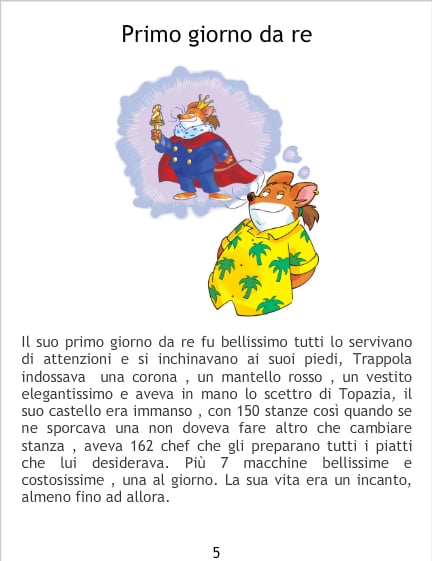 Primo giorno da re

Il suo primo giorno da re fu bellissimo tutti lo servivano di attenzioni e si inchinavano ai suoi piedi, Trappola indossava una corona , un mantello rosso , un vestito elegantissimo e aveva in mano lo scettro di Topazia, il suo castello era immanso , con 150 stanze così quando se ne sporcava una non doveva fare altro che cambiare stanza , aveva 162 chef che gli preparano tutti i piatti che lui desiderava. Più 7 macchine bellissime e costosissime , una al giorno. La sua vita era un incanto, almeno fino ad allora.

5